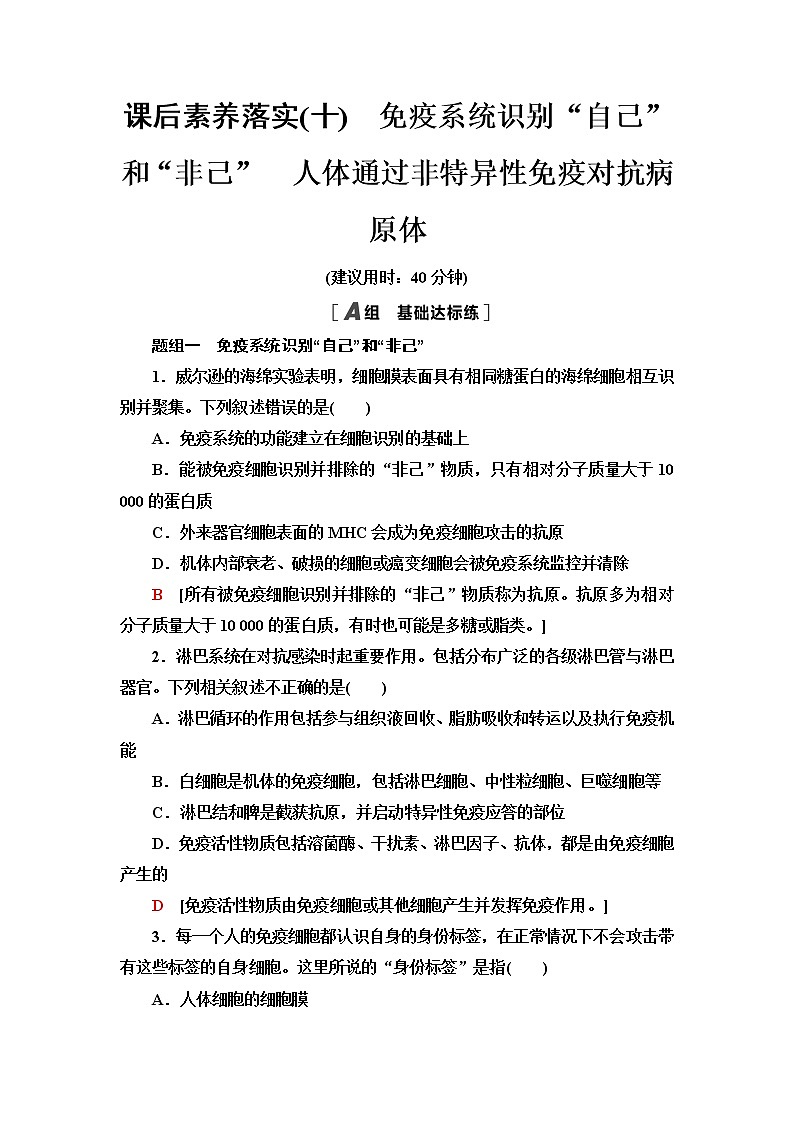 课后素养落实(十)　免疫系统识别“自己”和“非己”　人体通过非特异性免疫对抗病原体

(建议用时：40 分钟)

［A组　基础达标练］

题组一　免疫系统识别“自己”和“非己”

1．威尔逊的海绵实验表明，细胞膜表面具有相同糖蛋白的海绵细胞相互识别并聚集。下列叙述错误的是(　　)

A．免疫系统的功能建立在细胞识别的基础上

B．能被免疫细胞识别并排除的“非己”物质，只有相对分子质量大于 10 000 的蛋白质

C．外来器官细胞表面的 MHC 会成为免疫细胞攻击的抗原

D．机体内部衰老、破损的细胞或癌变细胞会被免疫系统监控并清除

B　[所有被免疫细胞识别并排除的“非己”物质称为抗原。抗原多为相对分子质量大于 10 000 的蛋白质，有时也可能是多糖或脂类。]

2．淋巴系统在对抗感染时起重要作用。包括分布广泛的各级淋巴管与淋巴器官。下列相关叙述不正确的是(　　)

A．淋巴循环的作用包括参与组织液回收、脂肪吸收和转运以及执行免疫机能

B．白细胞是机体的免疫细胞，包括淋巴细胞、中性粒细胞、巨噬细胞等

C．淋巴结和脾是截获抗原，并启动特异性免疫应答的部位

D．免疫活性物质包括溶菌酶、干扰素、淋巴因子、抗体，都是由免疫细胞产生的

D　[免疫活性物质由免疫细胞或其他细胞产生并发挥免疫作用。]

3．每一个人的免疫细胞都认识自身的身份标签，在正常情况下不会攻击带有这些标签的自身细胞。这里所说的“身份标签”是指(　　)

A．人体细胞的细胞膜